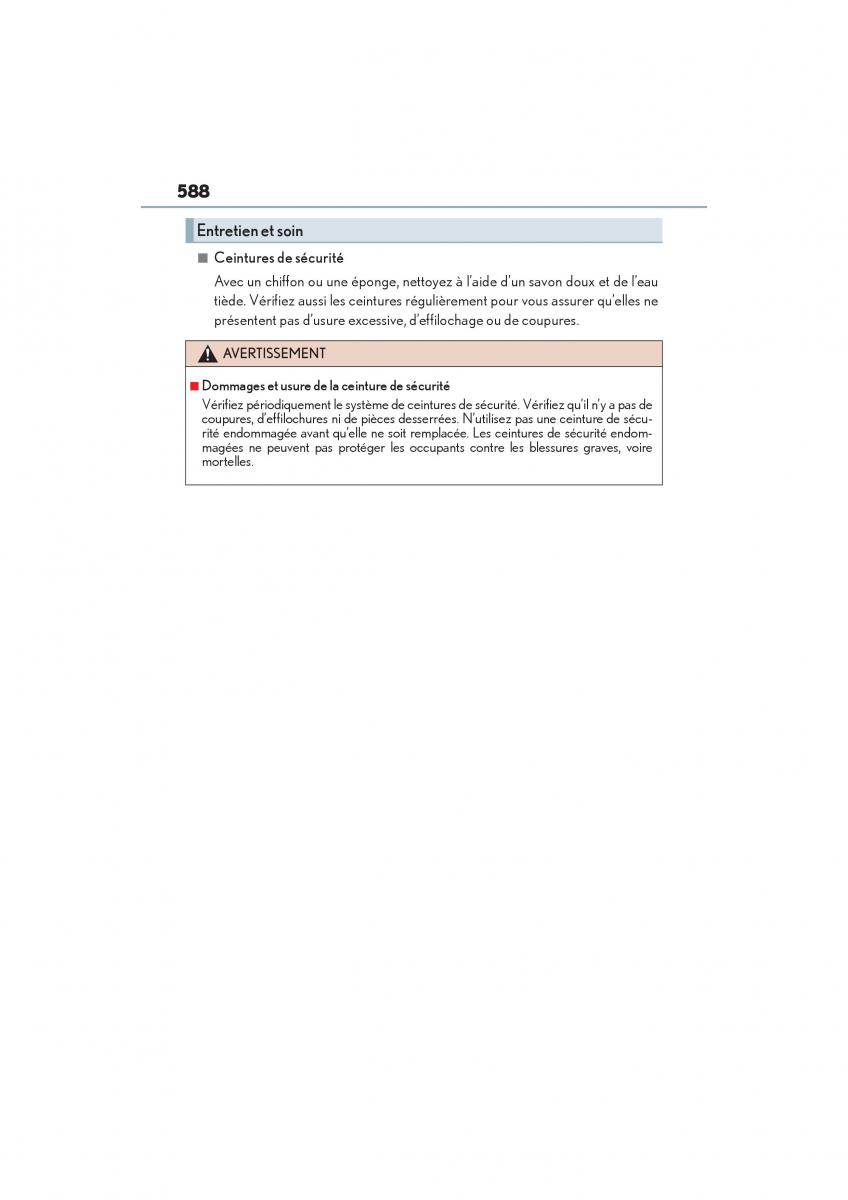 588

Entretien et soin

■ Ceintures de sécurité

Avec un chiffon ou une éponge, nettoyez à l'aide d'un savon doux et de l'eau tiède. Vérifiez aussi les ceintures régulièrement pour vous assurer qu'elles ne présentent pas d'usure excessive, d'effilochage ou de coupures.

AVERTISSEMENT

■ Dommages et usure de la ceinture de sécurité

Vérifiez périodiquement le système de ceintures de sécurité. Vérifiez qu'il n'y a pas de coupures, d'effilochures ni de pièces desserrées. N'utilisez pas une ceinture de sécurité endommagée avant qu'elle ne soit remplacée. Les ceintures de sécurité endommagées ne peuvent pas protéger les occupants contre les blessures graves, voire mortelles.